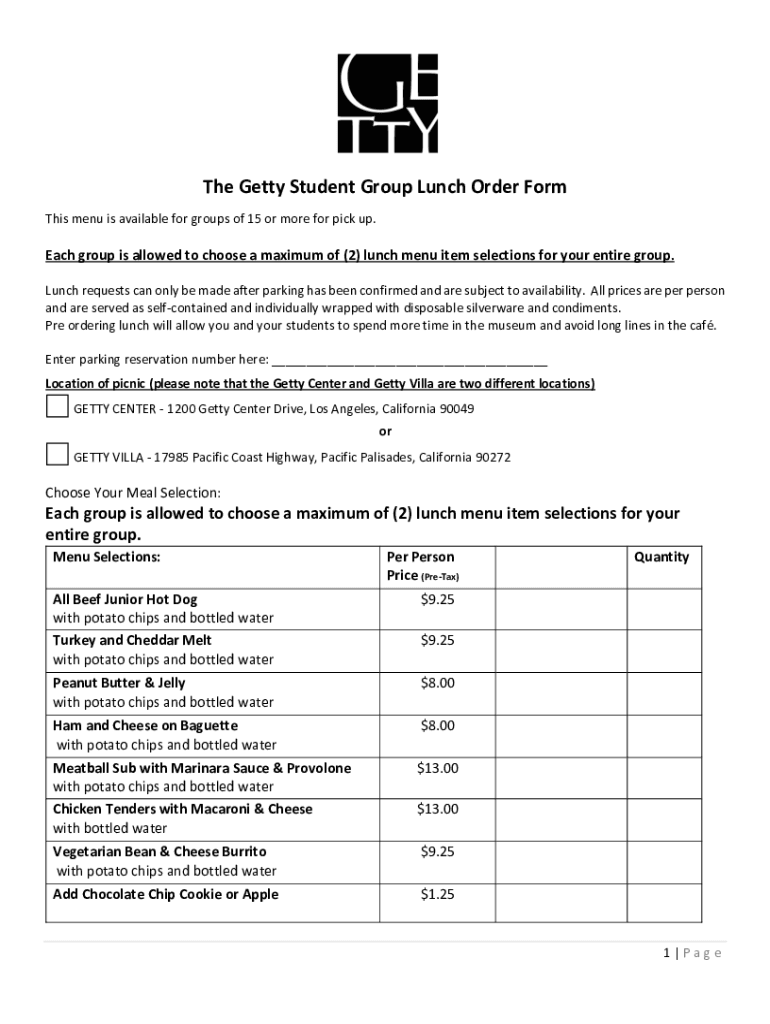 GETTY

The Getty Student Group Lunch Order Form

This menu is available for groups of 15 or more for pick up.

Each group is allowed to choose a maximum of (2) lunch menu item selections for your entire group.

Lunch requests can only be made after parking has been confirmed and are subject to availability. All prices are per person and are served as self-contained and individually wrapped with disposable silverware and condiments.
Pre ordering lunch will allow you and your students to spend more time in the museum and avoid long lines in the café.

Enter parking reservation number here: ______________________________________

Location of picnic (please note that the Getty Center and Getty Villa are two different locations)

GETTY CENTER - 1200 Getty Center Drive, Los Angeles, California 90049

or

GETTY VILLA - 17985 Pacific Coast Highway, Pacific Palisades, California 90272

Choose Your Meal Selection:

Each group is allowed to choose a maximum of (2) lunch menu item selections for your entire group.

| Menu Selections: | Per Person Price (Pre-Tax) | | Quantity |
|---|---|---|---|
| All Beef Junior Hot Dog with potato chips and bottled water | $9.25 | | |
| Turkey and Cheddar Melt with potato chips and bottled water | $9.25 | | |
| Peanut Butter & Jelly with potato chips and bottled water | $8.00 | | |
| Ham and Cheese on Baguette with potato chips and bottled water | $8.00 | | |
| Meatball Sub with Marinara Sauce & Provolone with potato chips and bottled water | $13.00 | | |
| Chicken Tenders with Macaroni & Cheese with bottled water | $13.00 | | |
| Vegetarian Bean & Cheese Burrito with potato chips and bottled water | $9.25 | | |
| Add Chocolate Chip Cookie or Apple | $1.25 | | |

1 | Page